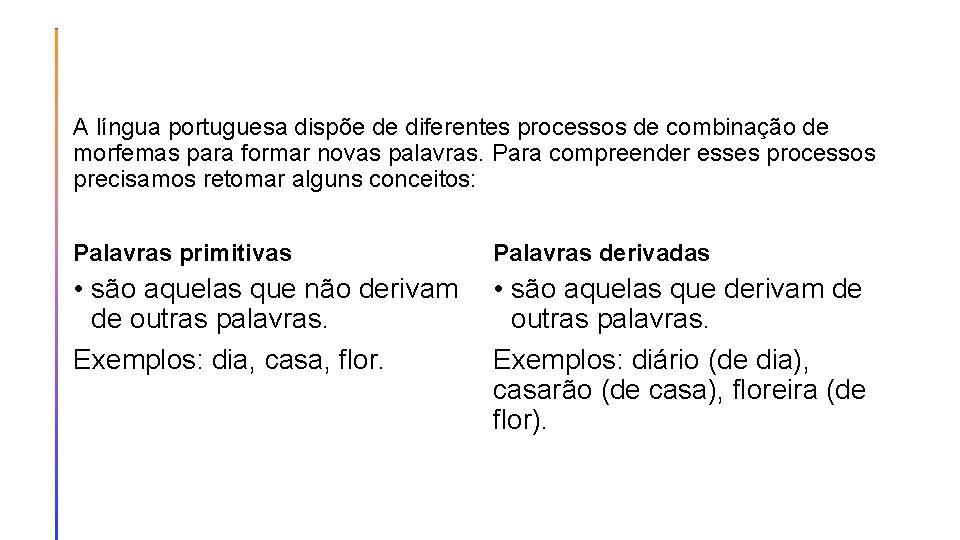 A língua portuguesa dispõe de diferentes processos de combinação de morfemas para formar novas palavras. Para compreender esses processos precisamos retomar alguns conceitos:

Palavras primitivas

• são aquelas que não derivam de outras palavras.

Exemplos: dia, casa, flor.

Palavras derivadas

• são aquelas que derivam de outras palavras.

Exemplos: diário (de dia), casarão (de casa), floreira (de flor).